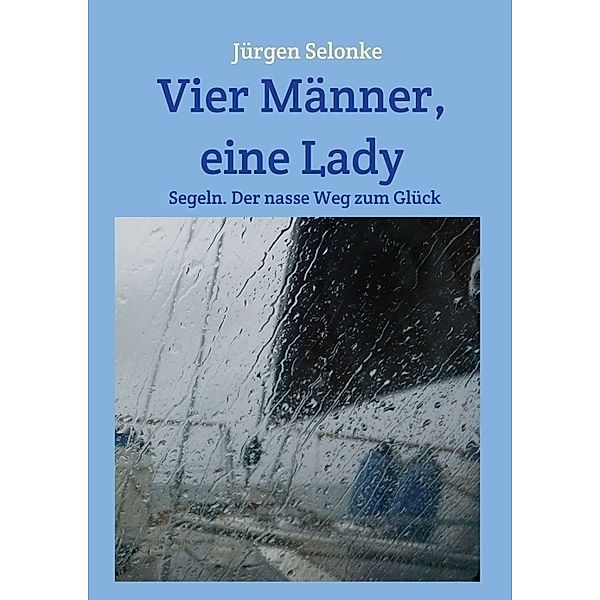 Jürgen Selonke

Vier Männer, eine Lady

Segeln. Der nasse Weg zum Glück